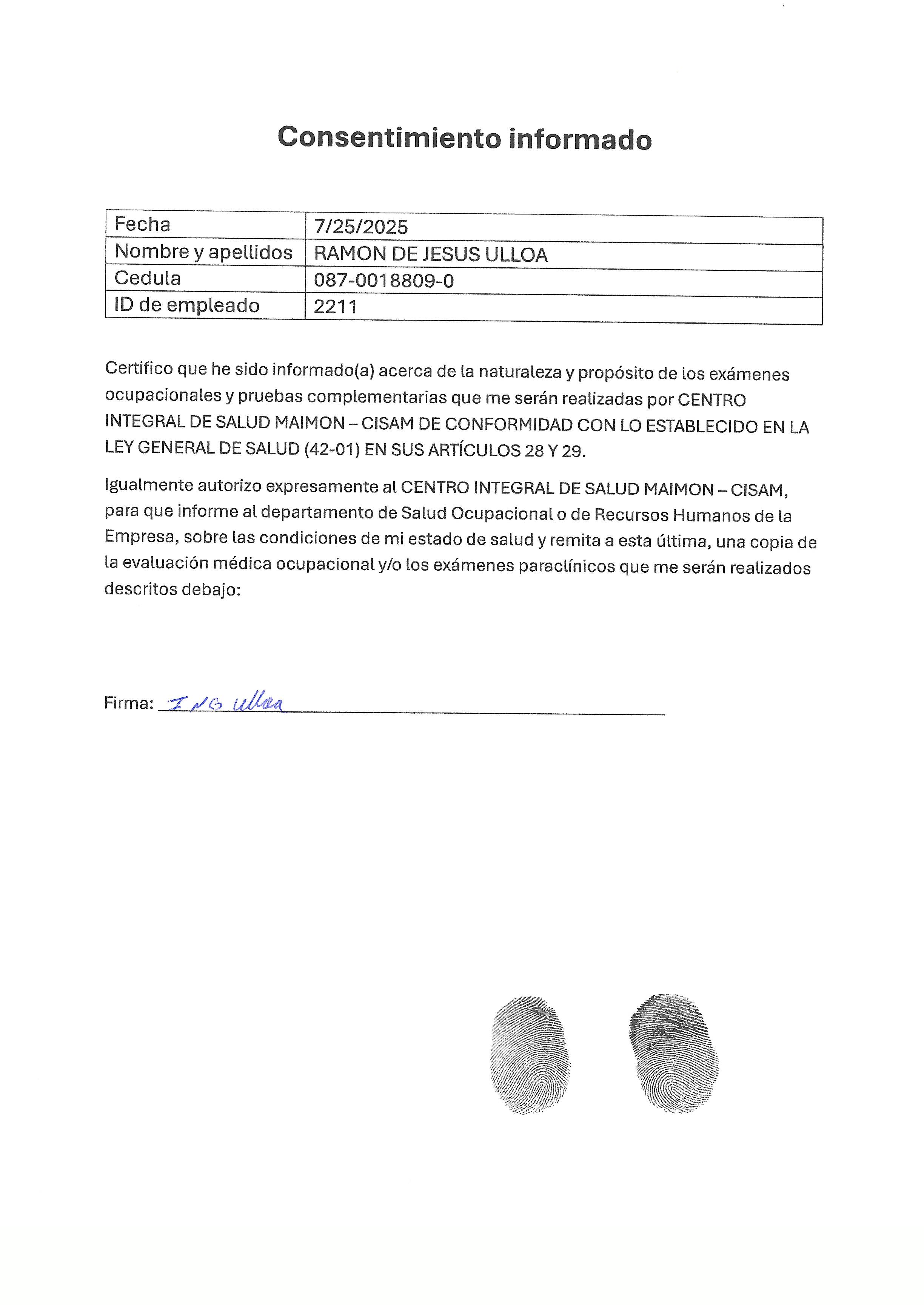 Consentimiento informado

| Fecha | 7/25/2025 |
|---|---|
| Nombre y apellidos | RAMON DE JESUS ULLOA |
| Cedula | 087-0018809-0 |
| ID de empleado | 2211 |

Certifico que he sido informado(a) acerca de la naturaleza y propósito de los exámenes ocupacionales y pruebas complementarias que me serán realizadas por CENTRO INTEGRAL DE SALUD MAIMON – CISAM DE CONFORMIDAD CON LO ESTABLECIDO EN LA LEY GENERAL DE SALUD (42-01) EN SUS ARTÍCULOS 28 Y 29.

Igualmente autorizo expresamente al CENTRO INTEGRAL DE SALUD MAIMON – CISAM, para que informe al departamento de Salud Ocupacional o de Recursos Humanos de la Empresa, sobre las condiciones de mi estado de salud y remita a esta última, una copia de la evaluación médica ocupacional y/o los exámenes paraclínicos que me serán realizados descritos debajo:

Firma: ING Ulloa